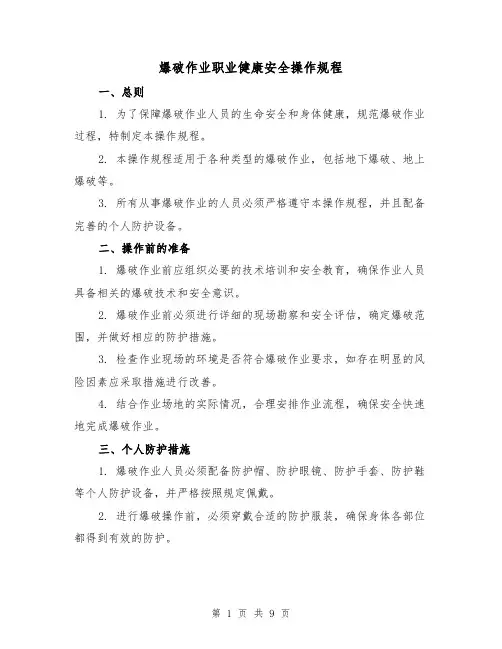 爆破作业职业健康安全操作规程

一、总则

1. 为了保障爆破作业人员的生命安全和身体健康，规范爆破作业过程，特制定本操作规程。

2. 本操作规程适用于各种类型的爆破作业，包括地下爆破、地上爆破等。

3. 所有从事爆破作业的人员必须严格遵守本操作规程，并且配备完善的个人防护设备。

二、操作前的准备

1. 爆破作业前应组织必要的技术培训和安全教育，确保作业人员具备相关的爆破技术和安全意识。

2. 爆破作业前必须进行详细的现场勘察和安全评估，确定爆破范围，并做好相应的防护措施。

3. 检查作业现场的环境是否符合爆破作业要求，如存在明显的风险因素应采取措施进行改善。

4. 结合作业场地的实际情况，合理安排作业流程，确保安全快速地完成爆破作业。

三、个人防护措施

1. 爆破作业人员必须配备防护帽、防护眼镜、防护手套、防护鞋等个人防护设备，并严格按照规定佩戴。

2. 进行爆破操作前，必须穿戴合适的防护服装，确保身体各部位都得到有效的防护。

第 1 页 共 9 页